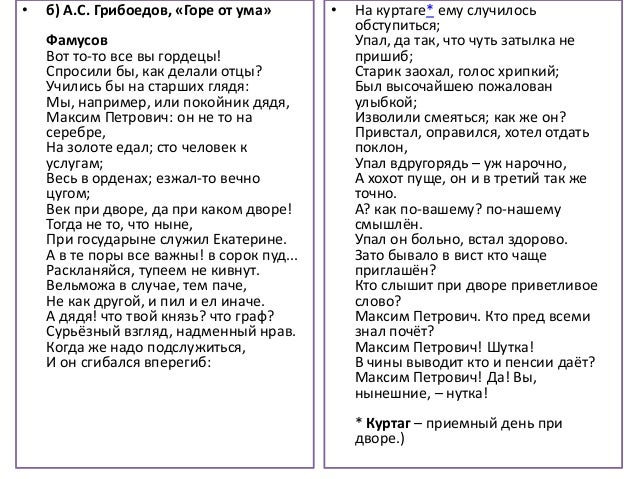 • б) А.С. Грибоедов, «Горе от ума»

Фамусов
Вот то-то все вы гордецы!
Спросили бы, как делали отцы?
Учились бы на старших глядя:
Мы, например, или покойник дядя,
Максим Петрович: он не то на серебре,
На золоте едал; сто человек к услугам;
Весь в орденах; езжал-то вечно цугом;
Век при дворе, да при каком дворе!
Тогда не то, что ныне,
При государыне служил Екатерине.
А в те поры все важны! в сорок пуд...
Раскланяйся, тупеем не кивнут.
Вельможа в случае, тем паче,
Не как другой, и пил и ел иначе.
А дядя! что твой князь? что граф?
Сурьёзный взгляд, надменный нрав.
Когда же надо подслужиться,
И он сгибался вперегиб:

• На куртаге* ему случилось обступиться;
Упал, да так, что чуть затылка не пришиб;
Старик заохал, голос хрипкий;
Был высочайшею пожалован улыбкой;
Изволили смеяться; как же он?
Привстал, оправился, хотел отдать поклон,
Упал вдругорядь – уж нарочно,
А хохот пуще, он и в третий так же точно.
А? как по-вашему? по-нашему смышлён.
Упал он больно, встал здорово.
Зато бывало в вист кто чаще приглашён?
Кто слышит при дворе приветливое слово?
Максим Петрович. Кто пред всеми знал почёт?
Максим Петрович! Шутка!
В чины выводит кто и пенсии даёт?
Максим Петрович! Да! Вы, нынешние, – нутка!

* Куртаг – приемный день при дворе.)